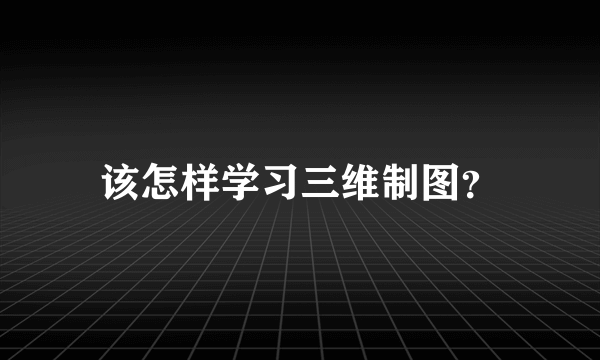 该怎样学习三维制图?